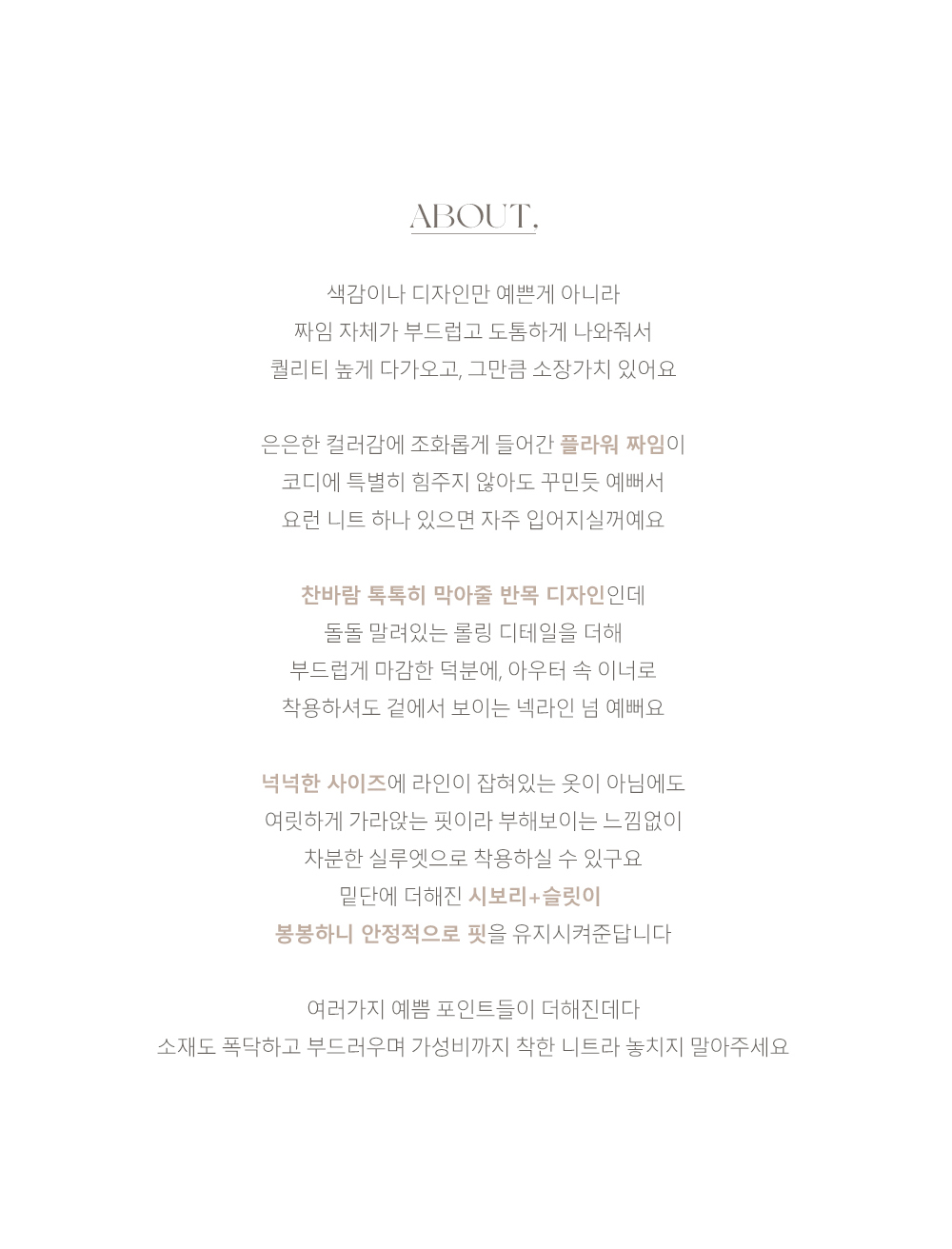 ABOUT.

색감이나 디자인만 예쁜게 아니라
짜임 자체가 부드럽고 도톰하게 나와줘서
퀄리티 높게 다가오고, 그만큼 소장가치 있어요

은은한 컬러감에 조화롭게 들어간 플라워 짜임이
코디에 특별히 힘주지 않아도 꾸민듯 예뻐서
요런 니트 하나 있으면 자주 입어지실꺼예요

찬바람 톡톡히 막아줄 반목 디자인인데
돌돌 말려있는 롤링 디테일을 더해
부드럽게 마감한 덕분에, 아우터 속 이너로
착용하셔도 겉에서 보이는 넥라인 넘 예뻐요

넉넉한 사이즈에 라인이 잡혀있는 옷이 아님에도
여릿하게 가라앉는 핏이라 부해보이는 느낌없이
차분한 실루엣으로 착용하실 수 있구요
밑단에 더해진 시보리+슬릿이
봉봉하니 안정적으로 핏을 유지시켜준답니다

여러가지 예쁨 포인트들이 더해진데다
소재도 폭닥하고 부드러우며 가성비까지 착한 니트라 놓치지 말아주세요